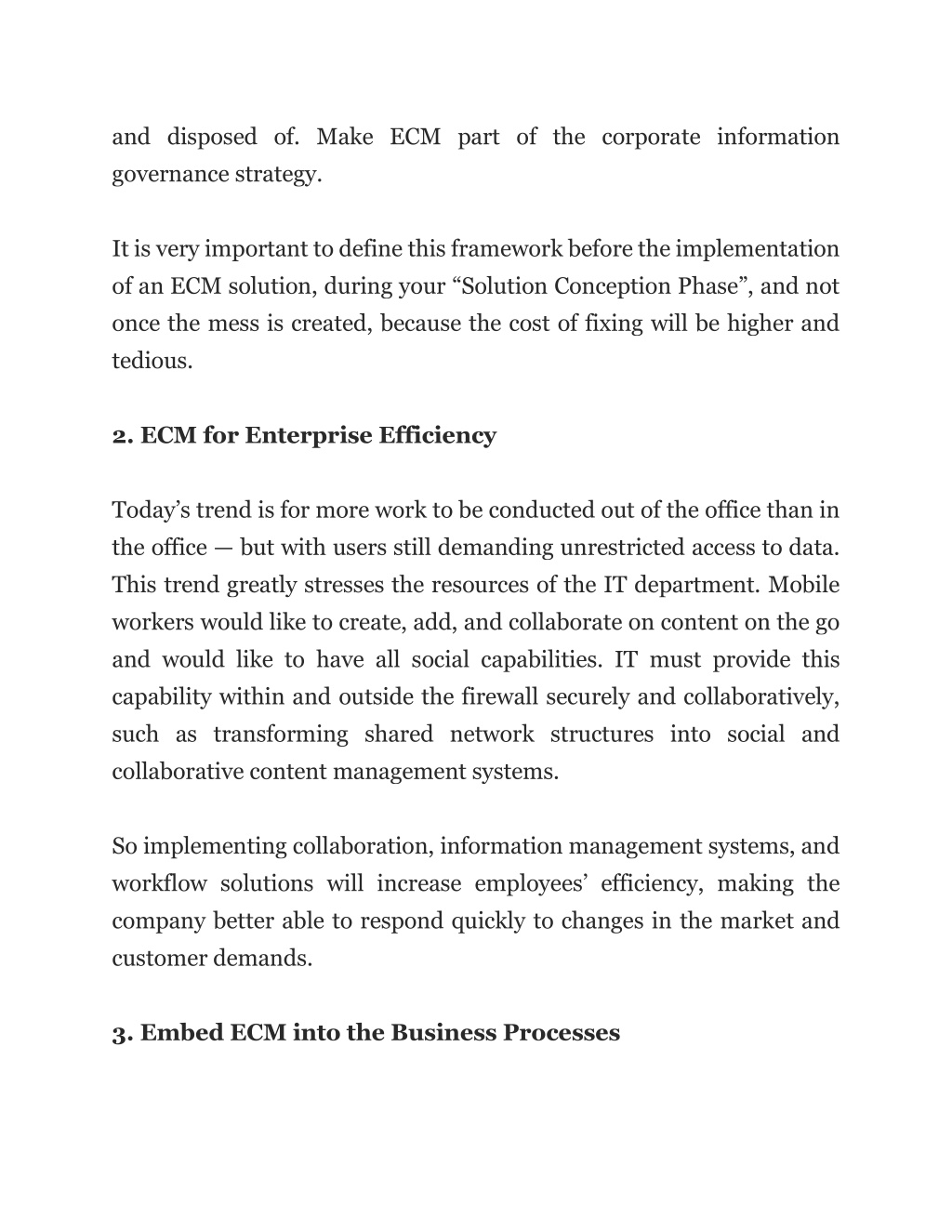 and disposed of. Make ECM part of the corporate information governance strategy.

It is very important to define this framework before the implementation of an ECM solution, during your “Solution Conception Phase”, and not once the mess is created, because the cost of fixing will be higher and tedious.

2. ECM for Enterprise Efficiency

Today’s trend is for more work to be conducted out of the office than in the office — but with users still demanding unrestricted access to data. This trend greatly stresses the resources of the IT department. Mobile workers would like to create, add, and collaborate on content on the go and would like to have all social capabilities. IT must provide this capability within and outside the firewall securely and collaboratively, such as transforming shared network structures into social and collaborative content management systems.

So implementing collaboration, information management systems, and workflow solutions will increase employees’ efficiency, making the company better able to respond quickly to changes in the market and customer demands.

3. Embed ECM into the Business Processes